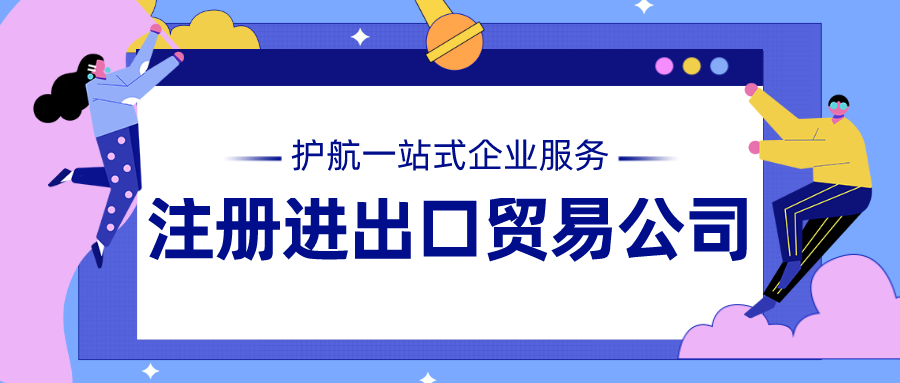 护航一站式企业服务

注册进出口贸易公司